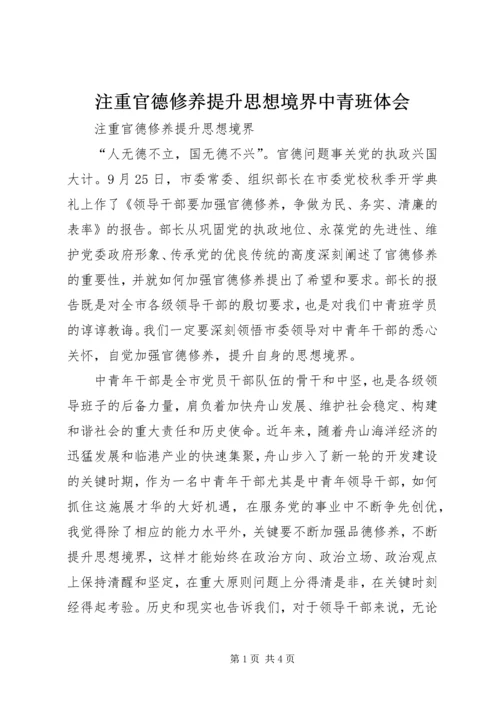 注重官德修养提升思想境界中青班体会

注重官德修养提升思想境界

“人无德不立，国无德不兴”。官德问题事关党的执政兴国大计。9月25日，市委常委、组织部长在市委党校秋季开学典礼上作了《领导干部要加强官德修养，争做为民、务实、清廉的表率》的报告。部长从巩固党的执政地位、永葆党的先进性、维护党委政府形象、传承党的优良传统的高度深刻阐述了官德修养的重要性，并就如何加强官德修养提出了希望和要求。部长的报告既是对全市各级领导干部的殷切要求，也是对我们中青班学员的谆谆教诲。我们一定要深刻领悟市委领导对中青年干部的悉心关怀，自觉加强官德修养，提升自身的思想境界。

中青年干部是全市党员干部队伍的骨干和中坚，也是各级领导班子的后备力量，肩负着加快舟山发展、维护社会稳定、构建和谐社会的重大责任和历史使命。近年来，随着舟山海洋经济的迅猛发展和临港产业的快速集聚，舟山步入了新一轮的开发建设的关键时期，作为一名中青年干部尤其是中青年领导干部，如何抓住这施展才华的大好机遇，在服务党的事业中不断争先创优，我觉得除了相应的能力水平外，关键要不断加强品德修养，不断提升思想境界，这样才能始终在政治方向、政治立场、政治观点上保持清醒和坚定，在重大原则问题上分得清是非，在关键时刻经得起考验。历史和现实也告诉我们，对于领导干部来说，无论

第1页 共4页